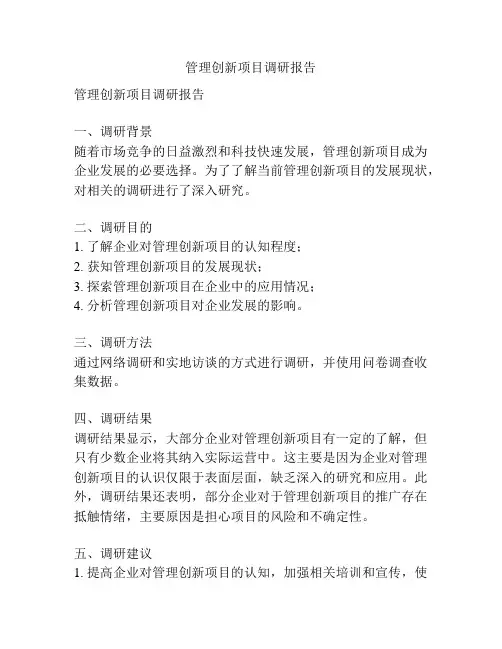 管理创新项目调研报告

管理创新项目调研报告

一、调研背景
随着市场竞争的日益激烈和科技快速发展，管理创新项目成为企业发展的必要选择。为了了解当前管理创新项目的发展现状，对相关的调研进行了深入研究。

二、调研目的
1. 了解企业对管理创新项目的认知程度；
2. 获知管理创新项目的发展现状；
3. 探索管理创新项目在企业中的应用情况；
4. 分析管理创新项目对企业发展的影响。

三、调研方法
通过网络调研和实地访谈的方式进行调研，并使用问卷调查收集数据。

四、调研结果
调研结果显示，大部分企业对管理创新项目有一定的了解，但只有少数企业将其纳入实际运营中。这主要是因为企业对管理创新项目的认识仅限于表面层面，缺乏深入的研究和应用。此外，调研结果还表明，部分企业对于管理创新项目的推广存在抵触情绪，主要原因是担心项目的风险和不确定性。

五、调研建议
1. 提高企业对管理创新项目的认知，加强相关培训和宣传，使